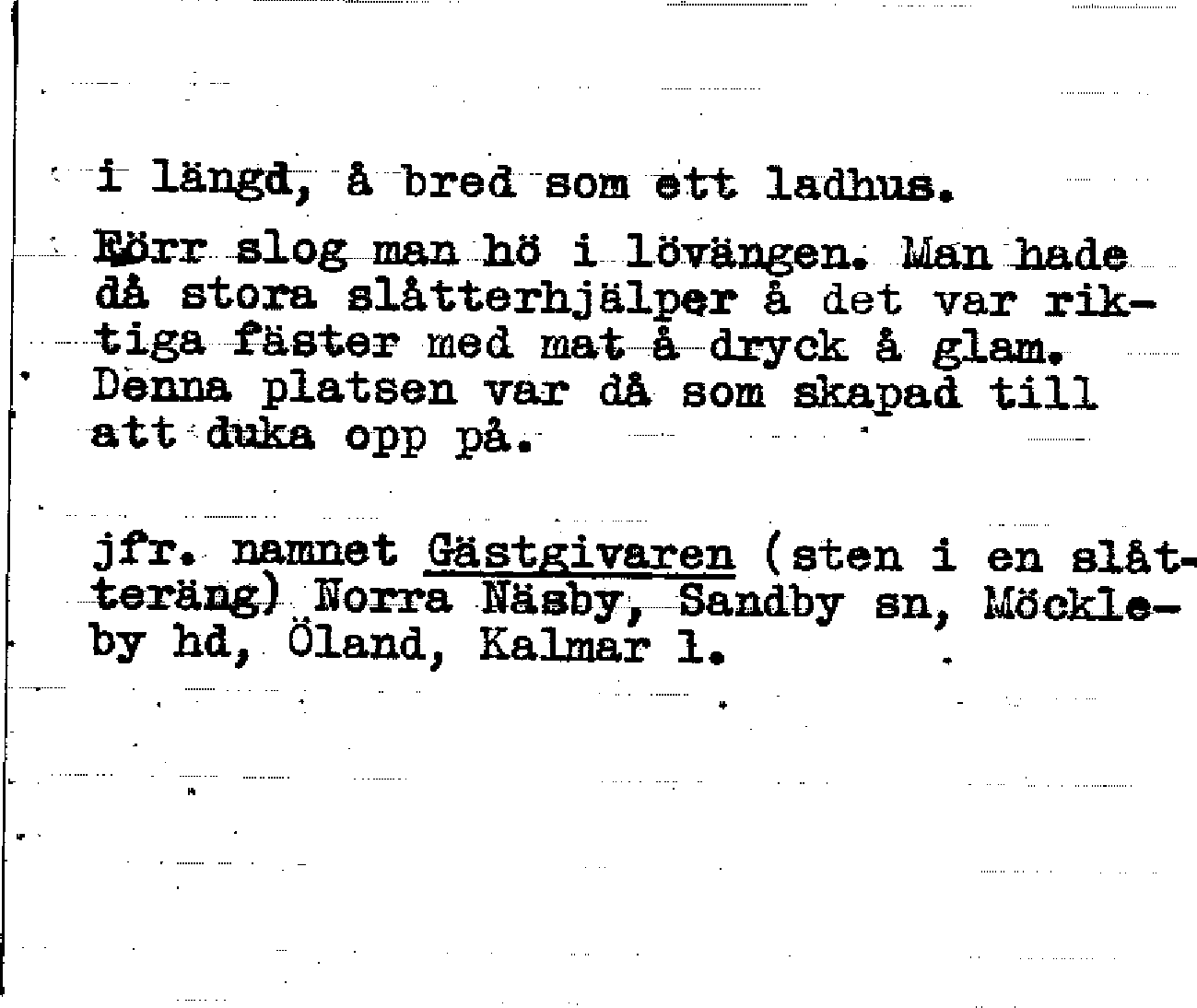 i längd, å bred som ett ladhus.

Förr slog man hö i lövängen. Man hade då stora slåtterhjälper å det var riktiga fäster med mat å dryck å glam. Denna platsen var då som skapad till att duka opp på.

jfr. namnet Gästgivaren (sten i en slåtteräng) Norra Näsby, Sandby sn, Möckleby hd, Öland, Kalmar l.